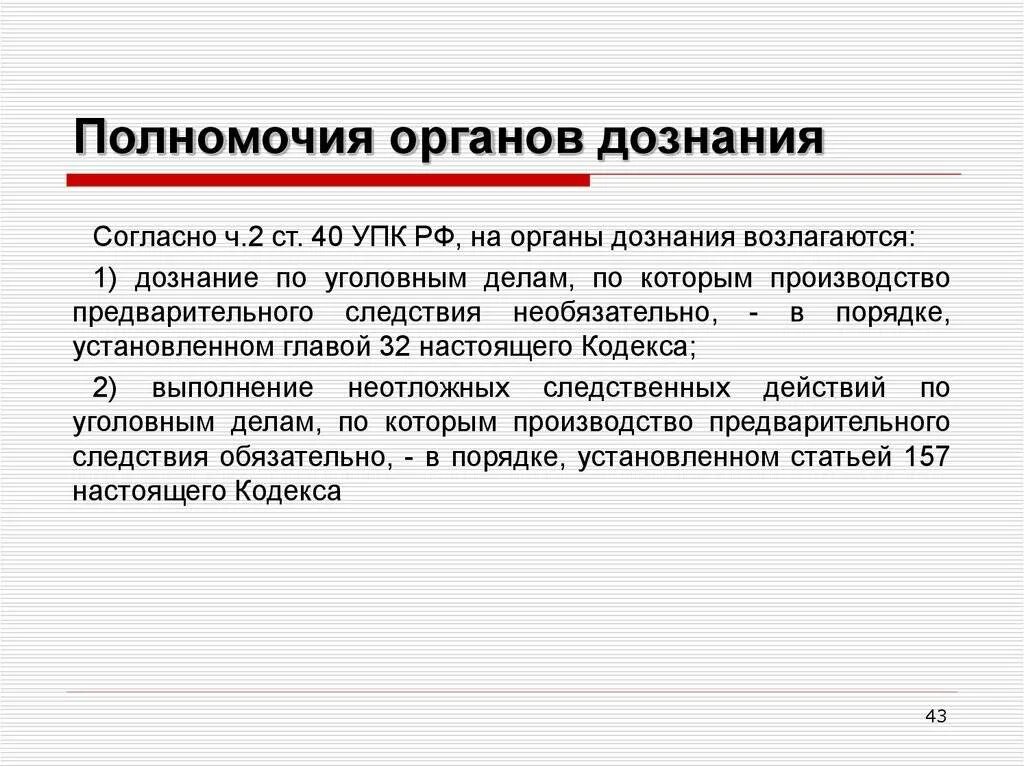 Полномочия органов дознания

Согласно ч.2 ст. 40 УПК РФ, на органы дознания возлагаются:

1) дознание по уголовным делам, по которым производство предварительного следствия необязательно, - в порядке, установленном главой 32 настоящего Кодекса;

2) выполнение неотложных следственных действий по уголовным делам, по которым производство предварительного следствия обязательно, - в порядке, установленном статьей 157 настоящего Кодекса

43